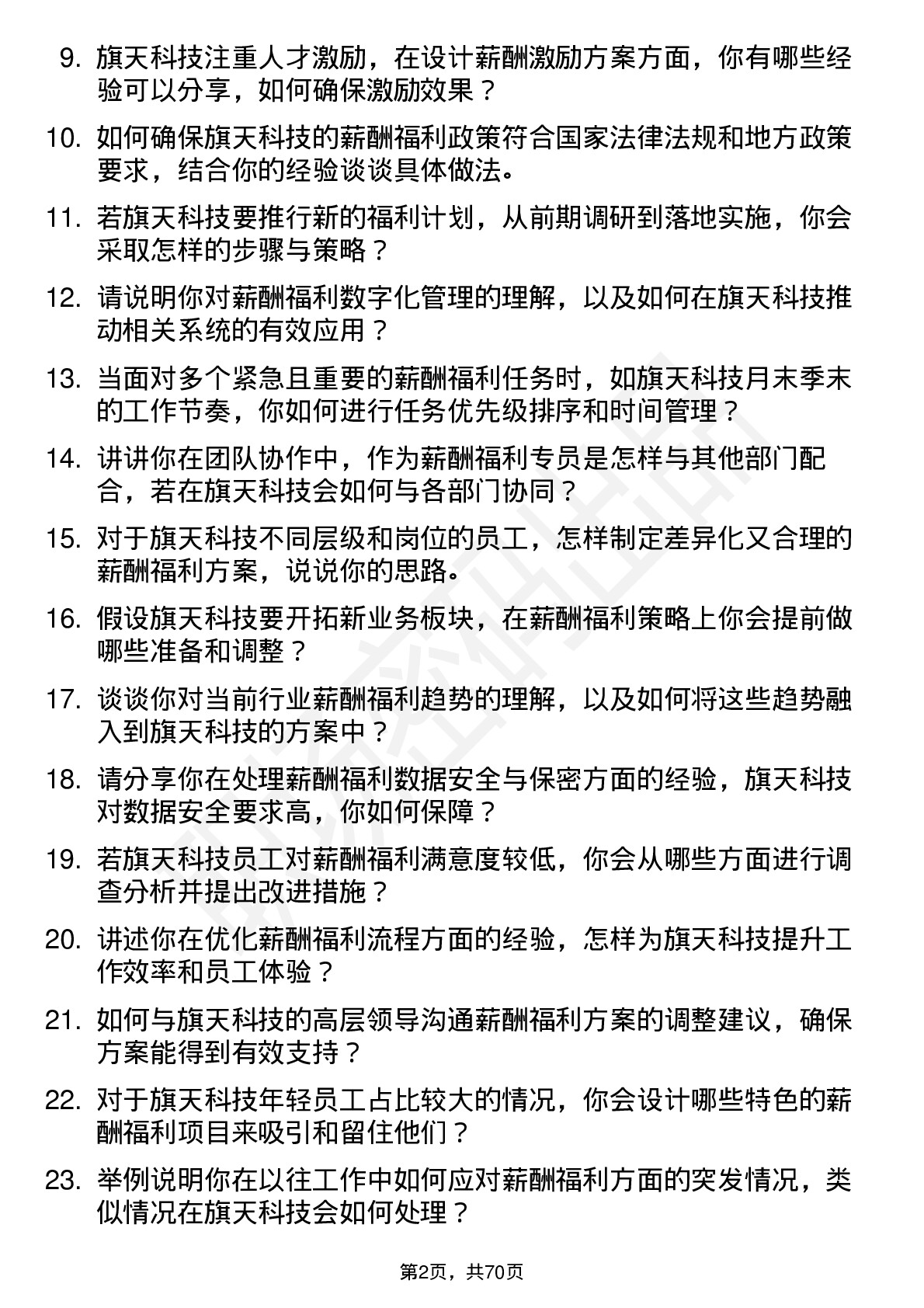 9. 旗天科技注重人才激励，在设计薪酬激励方案方面，你有哪些经验可以分享，如何确保激励效果？

10. 如何确保旗天科技的薪酬福利政策符合国家法律法规和地方政策要求，结合你的经验谈谈具体做法。

11. 若旗天科技要推行新的福利计划，从前期调研到落地实施，你会采取怎样的步骤与策略？

12. 请说明你对薪酬福利数字化管理的理解，以及如何在旗天科技推动相关系统的有效应用？

13. 当面对多个紧急且重要的薪酬福利任务时，如旗天科技月末季末的工作节奏，你如何进行任务优先级排序和时间管理？

14. 讲讲你在团队协作中，作为薪酬福利专员是怎样与其他部门配合，若在旗天科技会如何与各部门协同？

15. 对于旗天科技不同层级和岗位的员工，怎样制定差异化又合理的薪酬福利方案，说说你的思路。

16. 假设旗天科技要开拓新业务板块，在薪酬福利策略上你会提前做哪些准备和调整？

17. 谈谈你对当前行业薪酬福利趋势的理解，以及如何将这些趋势融入到旗天科技的方案中？

18. 请分享你在处理薪酬福利数据安全与保密方面的经验，旗天科技对数据安全要求高，你如何保障？

19. 若旗天科技员工对薪酬福利满意度较低，你会从哪些方面进行调查分析并提出改进措施？

20. 讲述你在优化薪酬福利流程方面的经验，怎样为旗天科技提升工作效率和员工体验？

21. 如何与旗天科技的高层领导沟通薪酬福利方案的调整建议，确保方案能得到有效支持？

22. 对于旗天科技年轻员工占比较大的情况，你会设计哪些特色的薪酬福利项目来吸引和留住他们？

23. 举例说明你在以往工作中如何应对薪酬福利方面的突发情况，类似情况在旗天科技会如何处理？

第2页，共70页